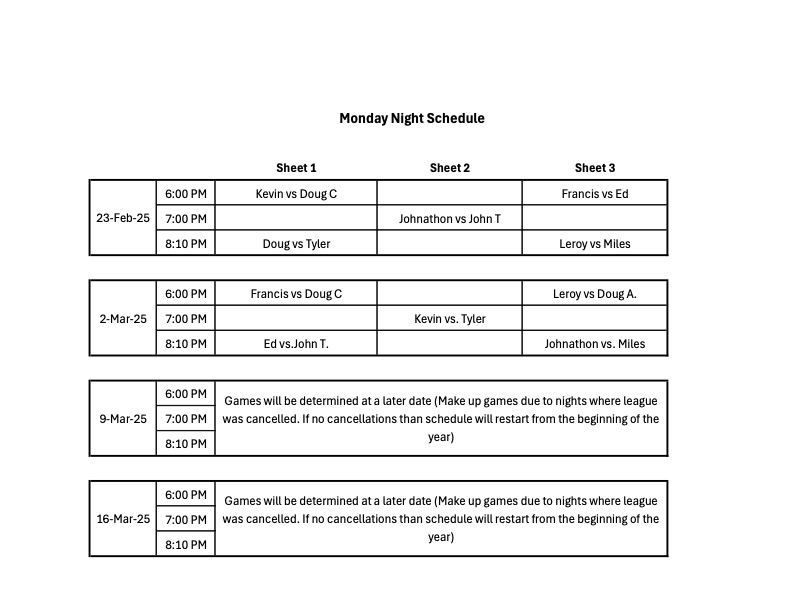 Monday Night Schedule

| | | Sheet 1 | Sheet 2 | Sheet 3 |
|---|---|---|---|---|
| 23-Feb-25 | 6:00 PM | Kevin vs Doug C | | Francis vs Ed |
| | 7:00 PM | | Johnathon vs John T | |
| | 8:10 PM | Doug vs Tyler | | Leroy vs Miles |

| | | | | |
|---|---|---|---|---|
| 2-Mar-25 | 6:00 PM | Francis vs Doug C | | Leroy vs Doug A. |
| | 7:00 PM | | Kevin vs. Tyler | |
| | 8:10 PM | Ed vs.John T. | | Johnathon vs. Miles |

| | | |
|---|---|---|
| 9-Mar-25 | 6:00 PM | Games will be determined at a later date (Make up games due to nights where league was cancelled. If no cancellations than schedule will restart from the beginning of the year) |
| | 7:00 PM | |
| | 8:10 PM | |

| | | |
|---|---|---|
| 16-Mar-25 | 6:00 PM | Games will be determined at a later date (Make up games due to nights where league was cancelled. If no cancellations than schedule will restart from the beginning of the year) |
| | 7:00 PM | |
| | 8:10 PM | |